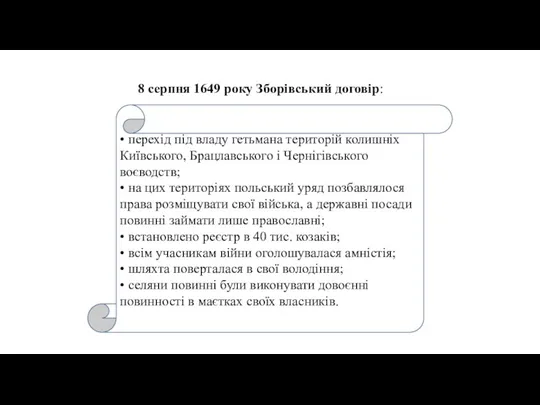 8 серпня 1649 року Зборівський договір:

• перехід під владу гетьмана територій колишніх Київського, Брацлавського і Чернігівського воєводств;
• на цих територіях польський уряд позбавлялося права розміщувати свої війська, а державні посади повинні займати лише православні;
• встановлено реєстр в 40 тис. козаків;
• всім учасникам війни оголошувалася амністія;
• шляхта поверталася в свої володіння;
• селяни повинні були виконувати довоєнні повинності в маєтках своїх власників.